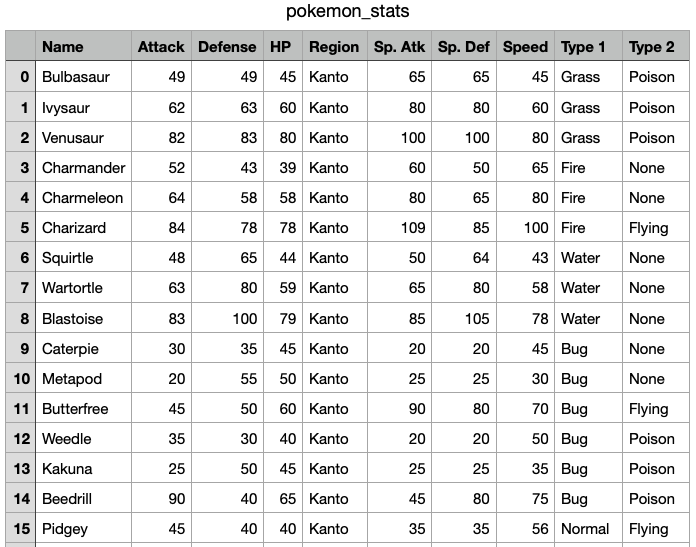 pokemon_stats

| | Name | Attack | Defense | HP | Region | Sp. Atk | Sp. Def | Speed | Type 1 | Type 2 |
|---|---|---|---|---|---|---|---|---|---|---|
| 0 | Bulbasaur | 49 | 49 | 45 | Kanto | 65 | 65 | 45 | Grass | Poison |
| 1 | Ivysaur | 62 | 63 | 60 | Kanto | 80 | 80 | 60 | Grass | Poison |
| 2 | Venusaur | 82 | 83 | 80 | Kanto | 100 | 100 | 80 | Grass | Poison |
| 3 | Charmander | 52 | 43 | 39 | Kanto | 60 | 50 | 65 | Fire | None |
| 4 | Charmeleon | 64 | 58 | 58 | Kanto | 80 | 65 | 80 | Fire | None |
| 5 | Charizard | 84 | 78 | 78 | Kanto | 109 | 85 | 100 | Fire | Flying |
| 6 | Squirtle | 48 | 65 | 44 | Kanto | 50 | 64 | 43 | Water | None |
| 7 | Wartortle | 63 | 80 | 59 | Kanto | 65 | 80 | 58 | Water | None |
| 8 | Blastoise | 83 | 100 | 79 | Kanto | 85 | 105 | 78 | Water | None |
| 9 | Caterpie | 30 | 35 | 45 | Kanto | 20 | 20 | 45 | Bug | None |
| 10 | Metapod | 20 | 55 | 50 | Kanto | 25 | 25 | 30 | Bug | None |
| 11 | Butterfree | 45 | 50 | 60 | Kanto | 90 | 80 | 70 | Bug | Flying |
| 12 | Weedle | 35 | 30 | 40 | Kanto | 20 | 20 | 50 | Bug | Poison |
| 13 | Kakuna | 25 | 50 | 45 | Kanto | 25 | 25 | 35 | Bug | Poison |
| 14 | Beedrill | 90 | 40 | 65 | Kanto | 45 | 80 | 75 | Bug | Poison |
| 15 | Pidgey | 45 | 40 | 40 | Kanto | 35 | 35 | 56 | Normal | Flying |